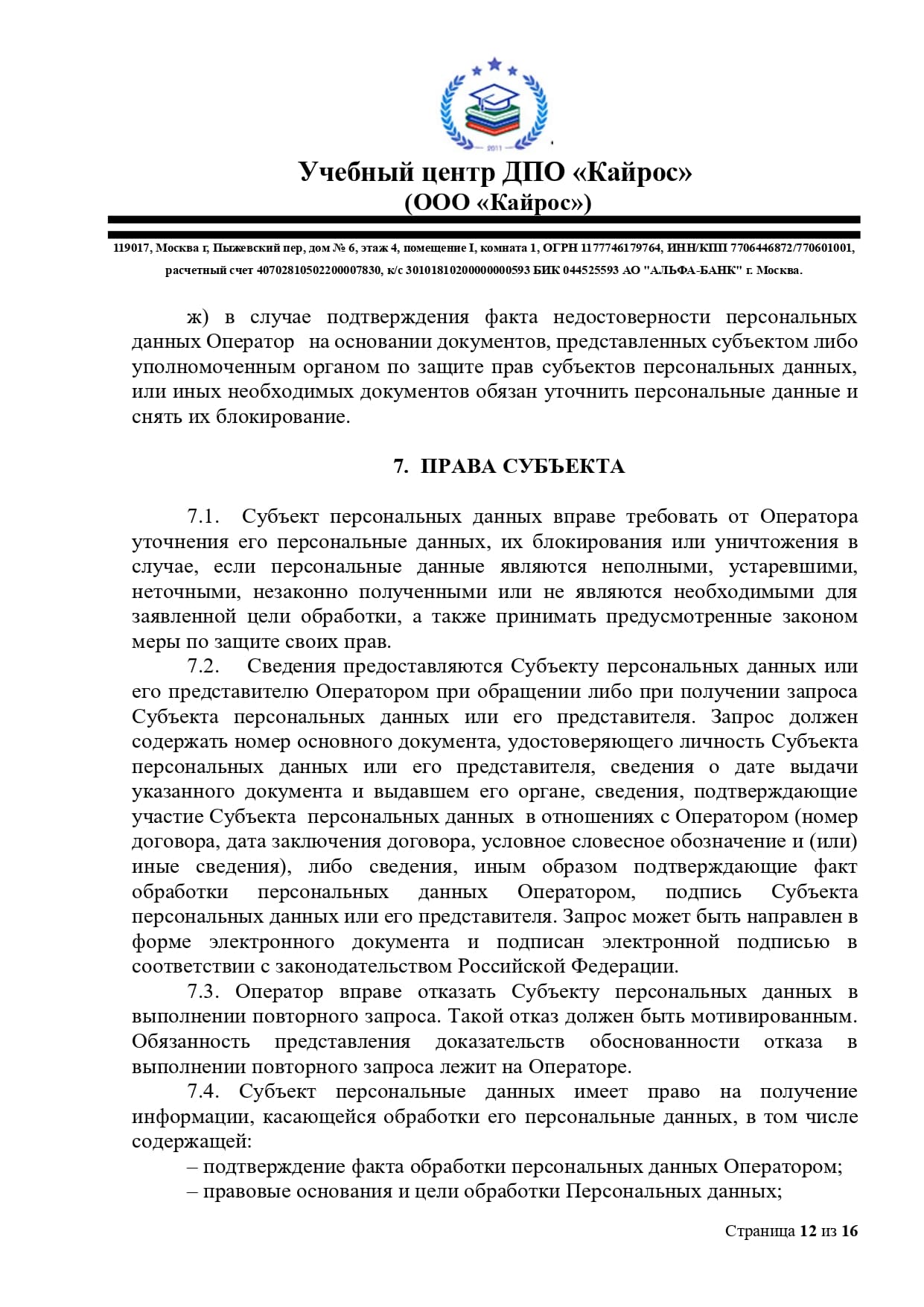 2011

Учебный центр ДПО «Кайрос»
(ООО «Кайрос»)

119017, Москва г, Пыжевский пер, дом № 6, этаж 4, помещение I, комната 1, ОГРН 1177746179764, ИНН/КПП 7706446872/770601001, расчетный счет 40702810502200007830, к/с 30101810200000000593 БИК 044525593 АО "АЛЬФА-БАНК" г. Москва.

ж) в случае подтверждения факта недостоверности персональных данных Оператор на основании документов, представленных субъектом либо уполномоченным органом по защите прав субъектов персональных данных, или иных необходимых документов обязан уточнить персональные данные и снять их блокирование.

7. ПРАВА СУБЪЕКТА

7.1. Субъект персональных данных вправе требовать от Оператора уточнения его персональные данных, их блокирования или уничтожения в случае, если персональные данные являются неполными, устаревшими, неточными, незаконно полученными или не являются необходимыми для заявленной цели обработки, а также принимать предусмотренные законом меры по защите своих прав.

7.2. Сведения предоставляются Субъекту персональных данных или его представителю Оператором при обращении либо при получении запроса Субъекта персональных данных или его представителя. Запрос должен содержать номер основного документа, удостоверяющего личность Субъекта персональных данных или его представителя, сведения о дате выдачи указанного документа и выдавшем его органе, сведения, подтверждающие участие Субъекта персональных данных в отношениях с Оператором (номер договора, дата заключения договора, условное словесное обозначение и (или) иные сведения), либо сведения, иным образом подтверждающие факт обработки персональных данных Оператором, подпись Субъекта персональных данных или его представителя. Запрос может быть направлен в форме электронного документа и подписан электронной подписью в соответствии с законодательством Российской Федерации.

7.3. Оператор вправе отказать Субъекту персональных данных в выполнении повторного запроса. Такой отказ должен быть мотивированным. Обязанность представления доказательств обоснованности отказа в выполнении повторного запроса лежит на Операторе.

7.4. Субъект персональные данных имеет право на получение информации, касающейся обработки его персональные данных, в том числе содержащей:

– подтверждение факта обработки персональных данных Оператором;

– правовые основания и цели обработки Персональных данных;

Страница 12 из 16